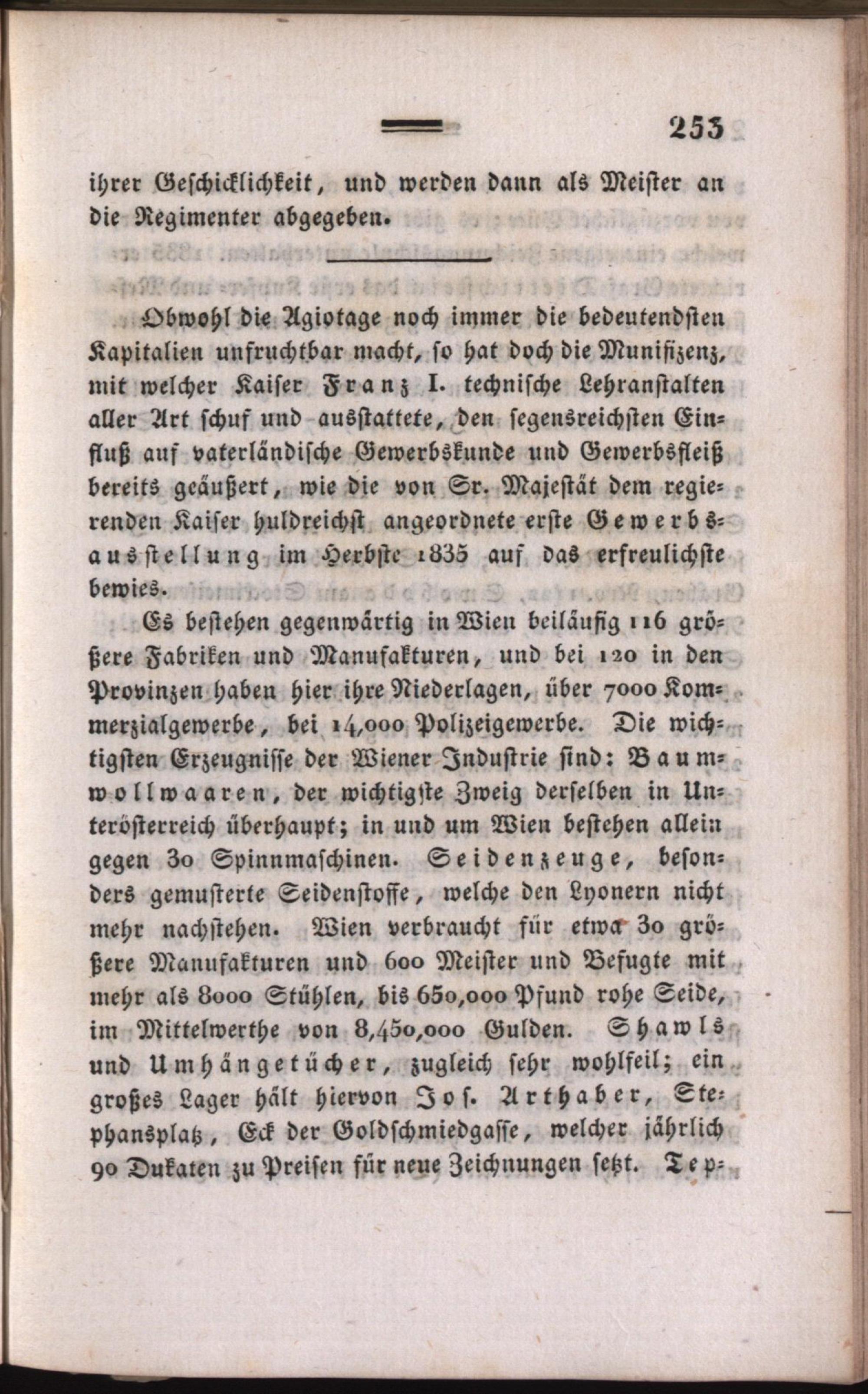 253

ihrer Geschicklichkeit, und werden dann als Meister an die Regimenter abgegeben.

Obwohl die Agiotage noch immer die bedeutendsten Kapitalien unfruchtbar macht, so hat doch die Munifizenz, mit welcher Kaiser Franz I. technische Lehranstalten aller Art schuf und ausstattete, den segensreichsten Einfluß auf vaterländische Gewerbskunde und Gewerbsfleiß bereits geäußert, wie die von Sr. Majestät dem regierenden Kaiser huldreichst angeordnete erste Gewerbsausstellung im Herbste 1835 auf das erfreulichste bewies.

Es bestehen gegenwärtig in Wien beiläufig 116 größere Fabriken und Manufakturen, und bei 120 in den Provinzen haben hier ihre Niederlagen, über 7000 Kommerzialgewerbe, bei 14,000 Polizeigewerbe. Die wichtigsten Erzeugnisse der Wiener Industrie sind: Baumwollwaaren, der wichtigste Zweig derselben in Unterösterreich überhaupt; in und um Wien bestehen allein gegen 30 Spinnmaschinen. Seidenzeuge, besonders gemusterte Seidenstoffe, welche den Lyonern nicht mehr nachstehen. Wien verbraucht für etwa 30 größere Manufakturen und 600 Meister und Befugte mit mehr als 8000 Stühlen, bis 650,000 Pfund rohe Seide, im Mittelwerthe von 8,450,000 Gulden. Shawls und Umhängetücher, zugleich sehr wohlfeil; ein großes Lager hält hiervon Jos. Arthaber, Stephansplatz, Eck der Goldschmiedgasse, welcher jährlich 90 Dukaten zu Preisen für neue Zeichnungen setzt. Tep-